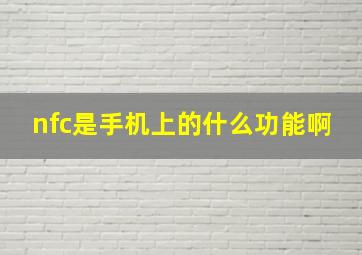 nfc是手机上的什么功能啊